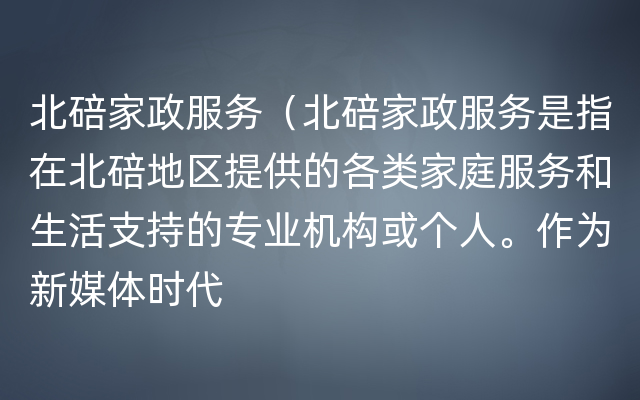 北碚家政服务（北碚家政服务是指在北碚地区提供的各类家庭服务和生活支持的专业机构或个人。作为新媒体时代